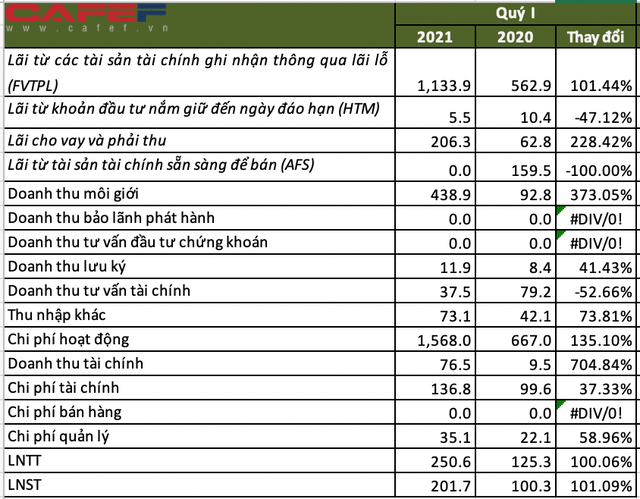 CAFEF
www.cafef.vn

| | Quý I | | |
|---|---|---|---|
| | 2021 | 2020 | Thay đổi |
| Lãi từ các tài sản tài chính ghi nhận thông qua lãi lỗ (FVTPL) | 1,133.9 | 562.9 | 101.44% |
| Lãi từ khoản đầu tư nắm giữ đến ngày đáo hạn (HTM) | 5.5 | 10.4 | -47.12% |
| Lãi cho vay và phải thu | 206.3 | 62.8 | 228.42% |
| Lãi từ tài sản tài chính sẵn sàng để bán (AFS) | 0.0 | 159.5 | -100.00% |
| Doanh thu môi giới | 438.9 | 92.8 | 373.05% |
| Doanh thu bảo lãnh phát hành | 0.0 | 0.0 | #DIV/0! |
| Doanh thu tư vấn đầu tư chứng khoán | 0.0 | 0.0 | #DIV/0! |
| Doanh thu lưu ký | 11.9 | 8.4 | 41.43% |
| Doanh thu tư vấn tài chính | 37.5 | 79.2 | -52.66% |
| Thu nhập khác | 73.1 | 42.1 | 73.81% |
| Chi phí hoạt động | 1,568.0 | 667.0 | 135.10% |
| Doanh thu tài chính | 76.5 | 9.5 | 704.84% |
| Chi phí tài chính | 136.8 | 99.6 | 37.33% |
| Chi phí bán hàng | 0.0 | 0.0 | #DIV/0! |
| Chi phí quản lý | 35.1 | 22.1 | 58.96% |
| LNTT | 250.6 | 125.3 | 100.06% |
| LNST | 201.7 | 100.3 | 101.09% |